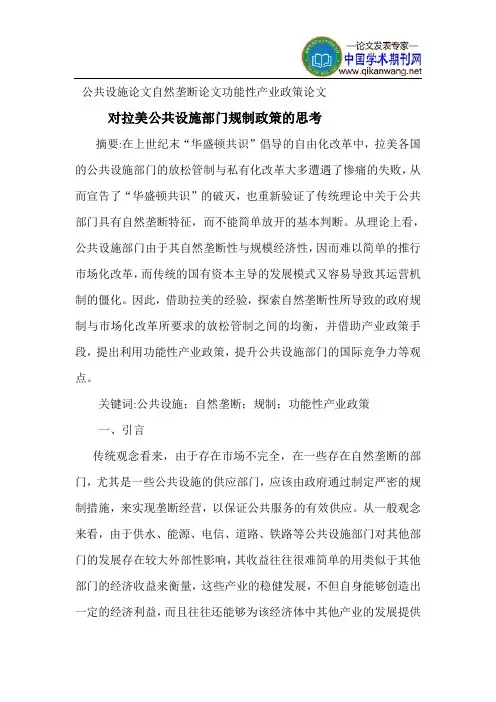 —论文发表专家—
中国学术期刊网
www.qikanwang.net

公共设施论文自然垄断论文功能性产业政策论文

对拉美公共设施部门规制政策的思考

摘要:在上世纪末“华盛顿共识”倡导的自由化改革中，拉美各国的公共设施部门的放松管制与私有化改革大多遭遇了惨痛的失败，从而宣告了“华盛顿共识”的破灭，也重新验证了传统理论中关于公共部门具有自然垄断特征，而不能简单放开的基本判断。从理论上看，公共设施部门由于其自然垄断性与规模经济性，因而难以简单的推行市场化改革，而传统的国有资本主导的发展模式又容易导致其运营机制的僵化。因此，借助拉美的经验，探索自然垄断性所导致的政府规制与市场化改革所要求的放松管制之间的均衡，并借助产业政策手段，提出利用功能性产业政策，提升公共设施部门的国际竞争力等观点。

关键词:公共设施；自然垄断；规制；功能性产业政策

一、引言

传统观念看来，由于存在市场不完全，在一些存在自然垄断的部门，尤其是一些公共设施的供应部门，应该由政府通过制定严密的规制措施，来实现垄断经营，以保证公共服务的有效供应。从一般观念来看，由于供水、能源、电信、道路、铁路等公共设施部门对其他部门的发展存在较大外部性影响，其收益往往很难简单的用类似于其他部门的经济收益来衡量，这些产业的稳健发展，不但自身能够创造出一定的经济利益，而且往往还能够为该经济体中其他产业的发展提供